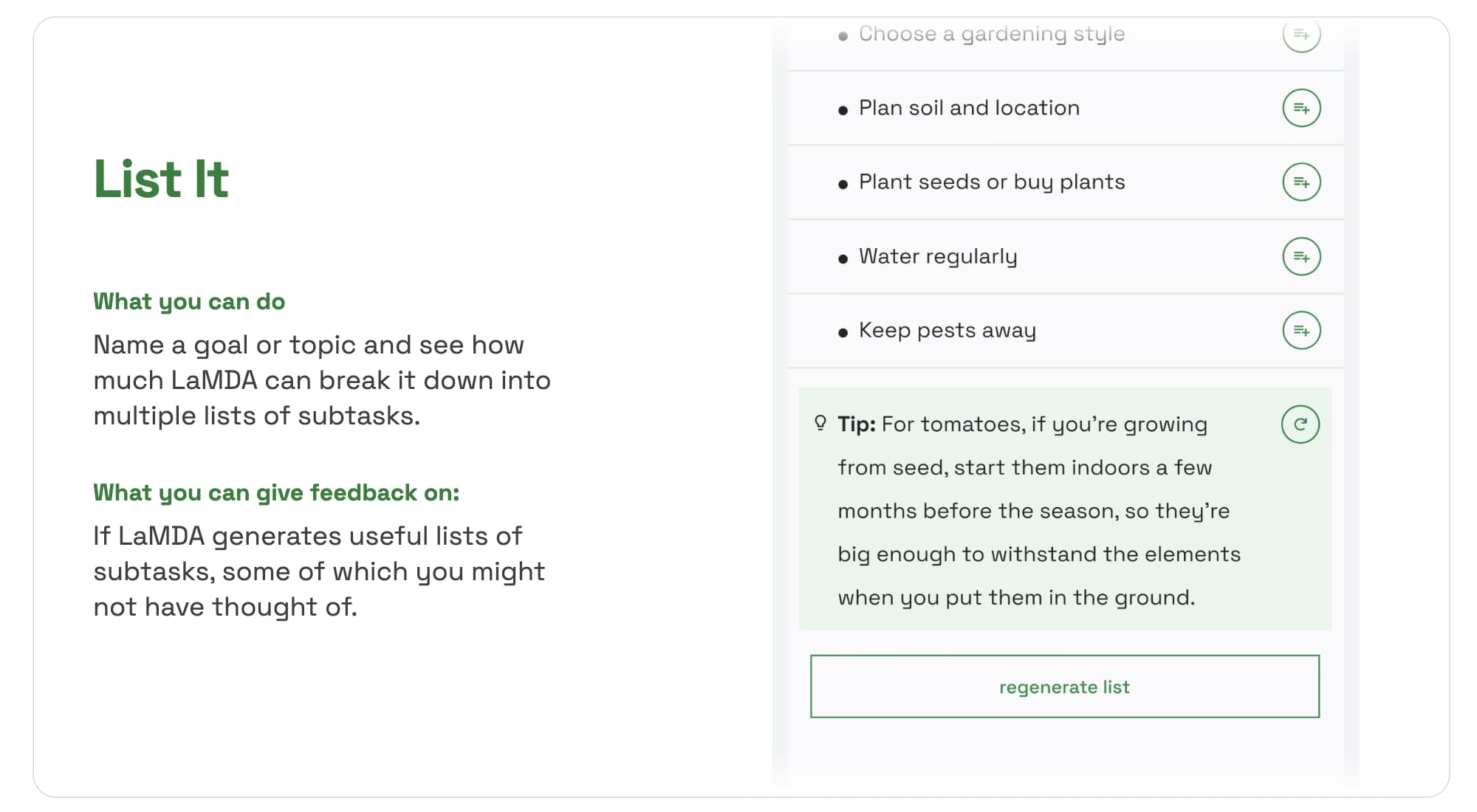 List It

What you can do

Name a goal or topic and see how much LaMDA can break it down into multiple lists of subtasks.

What you can give feedback on:

If LaMDA generates useful lists of subtasks, some of which you might not have thought of.

- Choose a gardening style
- Plan soil and location
- Plant seeds or buy plants
- Water regularly
- Keep pests away

Tip: For tomatoes, if you're growing from seed, start them indoors a few months before the season, so they're big enough to withstand the elements when you put them in the ground.

regenerate list